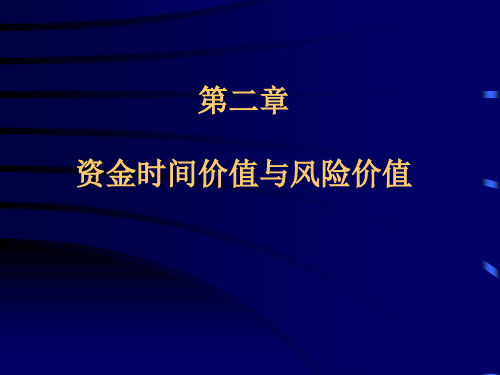 第二章

资金时间价值与风险价值